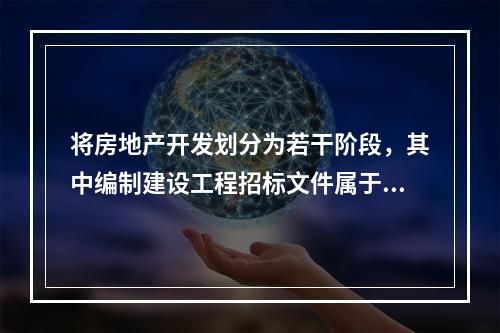 将房地产开发划分为若干阶段，其中编制建设工程招标文件属于...